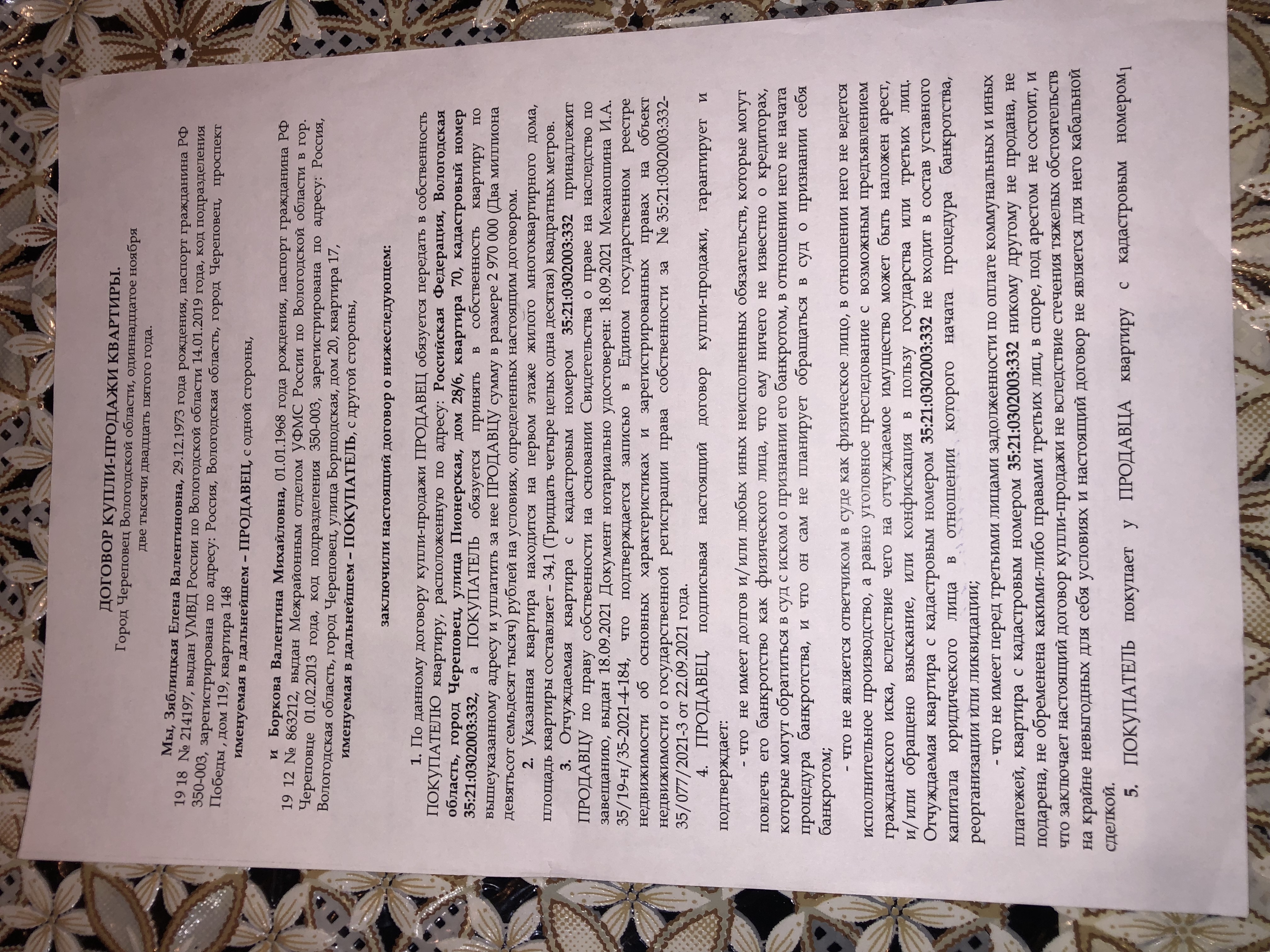 ДОГОВОР КУПЛИ-ПРОДАЖИ КВАРТИРЫ.
Город Череповец Вологодской области, одиннадцатое ноября
две тысячи двадцать пятого года.

Мы, Зяблицкая Елена Валентиновна, 29.12.1973 года рождения, паспорт гражданина РФ 19 18 № 214197, выдан УМВД России по Вологодской области 14.01.2019 года, код подразделения 350-003, зарегистрирована по адресу: Россия, Вологодская область, город Череповец, проспект Победы , дом 119, квартира 148
именуемая в дальнейшем – ПРОДАВЕЦ, с одной стороны,

и Боркова Валентина Михайловна, 01.01.1968 года рождения, паспорт гражданина РФ 19 12 № 863212, выдан Межрайонным отделом УФМС России по Вологодской области в гор. Череповце 01.02.2013 года, код подразделения 350-003, зарегистрирована по адресу: Россия, Вологодская область, город Череповец, улица Боршодская, дом 20, квартира 17,
именуемая в дальнейшем – ПОКУПАТЕЛЬ, с другой стороны,

заключили настоящий договор о нижеследующем:

1. По данному договору купли-продажи ПРОДАВЕЦ обязуется передать в собственность ПОКУПАТЕЛЮ квартиру, расположенную по адресу: Российская Федерация, Вологодская область, город Череповец, улица Пионерская, дом 28/6, квартира 70, кадастровый номер 35:21:0302003:332, а ПОКУПАТЕЛЬ обязуется принять в собственность квартиру по вышеуказанному адресу и уплатить за нее ПРОДАВЦУ сумму в размере 2 970 000 (Два миллиона девятьсот семьдесят тысяч) рублей на условиях, определенных настоящим договором.

2. Указанная квартира находится на первом этаже жилого многоквартирного дома, площадь квартиры составляет – 34,1 (Тридцать четыре целых одна десятая) квадратных метров.

3. Отчуждаемая квартира с кадастровым номером 35:21:0302003:332 принадлежит ПРОДАВЦУ по праву собственности на основании Свидетельства о праве на наследство по завещанию, выдан 18.09.2021 Документ нотариально удостоверен: 18.09.2021 Механошина И.А. 35/19-н/35-2021-4-184, что подтверждается записью в Едином государственном реестре недвижимости об основных характеристиках и зарегистрированных правах на объект недвижимости о государственной регистрации права собственности за № 35:21:0302003:332-35/077/2021-3 от 22.09.2021 года.

4. ПРОДАВЕЦ, подписывая настоящий договор купли-продажи, гарантирует и подтверждает:

- что не имеет долгов и/или любых иных неисполненных обязательств, которые могут повлечь его банкротство как физического лица, что ему ничего не известно о кредиторах, которые могут обратиться в суд с иском о признании его банкротом, в отношении него не начата процедура банкротства, и что он сам не планирует обращаться в суд о признании себя банкротом;

- что не является ответчиком в суде как физическое лицо, в отношении него не ведется исполнительное производство, а равно уголовное преследование с возможным предъявлением гражданского иска, вследствие чего на отчуждаемое имущество может быть наложен арест, и/или обращено взыскание, или конфискация в пользу государства или третьих лиц. Отчуждаемая квартира с кадастровым номером 35:21:0302003:332 не входит в состав уставного капитала юридического лица в отношении которого начата процедура банкротства, реорганизации или ликвидации;

- что не имеет перед третьими лицами задолженности по оплате коммунальных и иных платежей, квартира с кадастровым номером 35:21:0302003:332 никому другому не продана, не подарена, не обременена какими-либо правами третьих лиц, в споре, под арестом не состоит, и что заключает настоящий договор купли-продажи не вследствие стечения тяжелых обстоятельств на крайне невыгодных для себя условиях и настоящий договор не является для него кабальной сделкой.

5. ПОКУПАТЕЛЬ покупает у ПРОДАВЦА квартиру с кадастровым номером